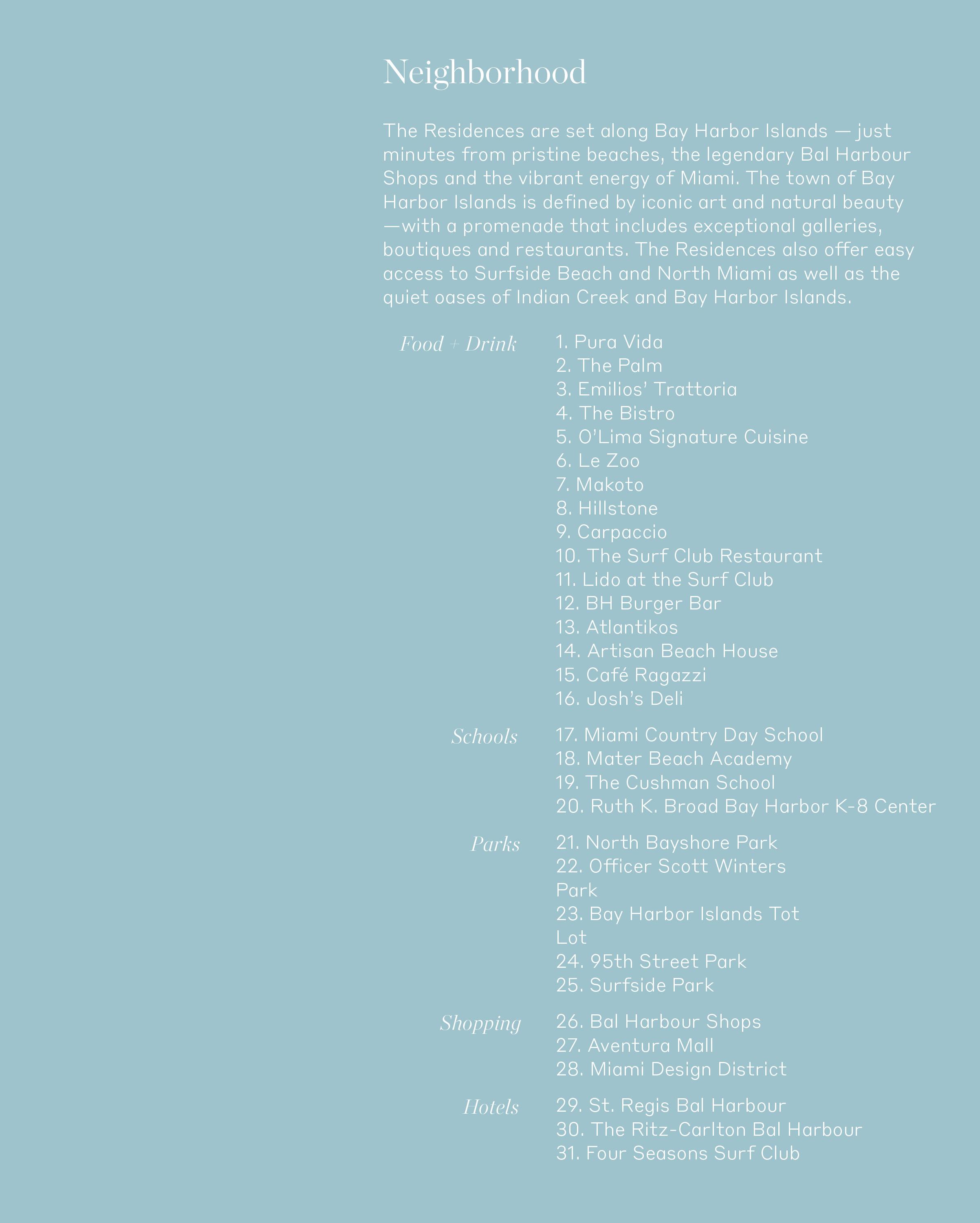 Neighborhood

The Residences are set along Bay Harbor Islands — just minutes from pristine beaches, the legendary Bal Harbour Shops and the vibrant energy of Miami. The town of Bay Harbor Islands is defined by iconic art and natural beauty —with a promenade that includes exceptional galleries, boutiques and restaurants. The Residences also offer easy access to Surfside Beach and North Miami as well as the quiet oases of Indian Creek and Bay Harbor Islands.

Food + Drink
1. Pura Vida
2. The Palm
3. Emilios' Trattoria
4. The Bistro
5. O'Lima Signature Cuisine
6. Le Zoo
7. Makoto
8. Hillstone
9. Carpaccio
10. The Surf Club Restaurant
11. Lido at the Surf Club
12. BH Burger Bar
13. Atlantikos
14. Artisan Beach House
15. Café Ragazzi
16. Josh's Deli

Schools
17. Miami Country Day School
18. Mater Beach Academy
19. The Cushman School
20. Ruth K. Broad Bay Harbor K-8 Center

Parks
21. North Bayshore Park
22. Officer Scott Winters Park
23. Bay Harbor Islands Tot Lot
24. 95th Street Park
25. Surfside Park

Shopping
26. Bal Harbour Shops
27. Aventura Mall
28. Miami Design District

Hotels
29. St. Regis Bal Harbour
30. The Ritz-Carlton Bal Harbour
31. Four Seasons Surf Club